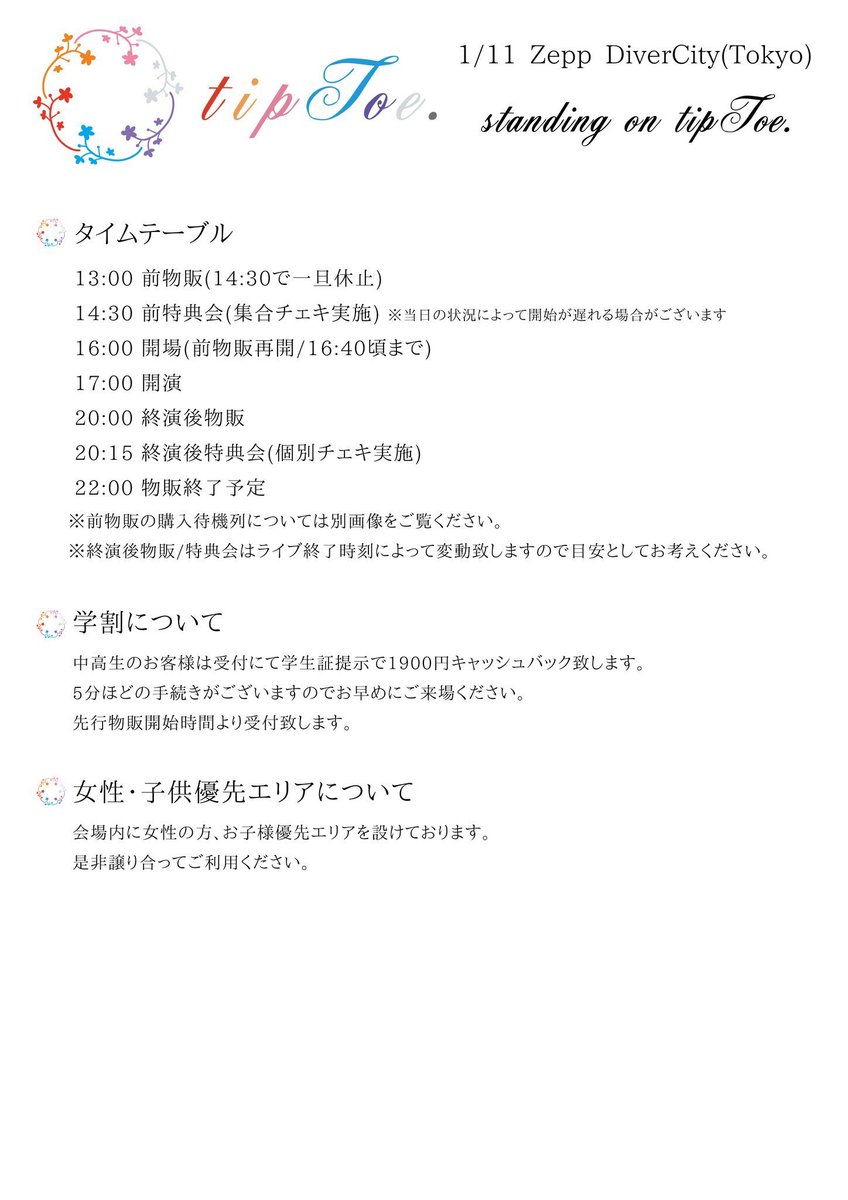 tipToe.

1/11 Zepp DiverCity(Tokyo)

standing on tipToe.

タイムテーブル

13:00 前物販(14:30で一旦休止)
14:30 前特典会(集合チェキ実施) ※当日の状況によって開始が遅れる場合がございます
16:00 開場(前物販再開/16:40頃まで)
17:00 開演
20:00 終演後物販
20:15 終演後特典会(個別チェキ実施)
22:00 物販終了予定
※前物販の購入待機列については別画像をご覧ください。
※終演後物販/特典会はライブ終了時刻によって変動致しますので目安としてお考えください。

学割について

中高生のお客様は受付にて学生証提示で1900円キャッシュバック致します。
5分ほどの手続きがございますのでお早めにご来場ください。
先行物販開始時間より受付致します。

女性・子供優先エリアについて

会場内に女性の方、お子様優先エリアを設けております。
是非譲り合ってご利用ください。